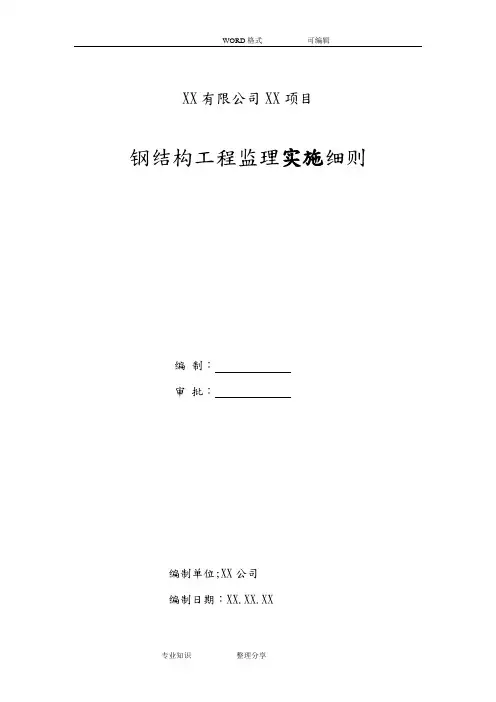 WORD格式 可编辑

XX有限公司XX项目

钢结构工程监理实施细则

编 制：____

审 批：____

编制单位;XX公司

编制日期：XX.XX.XX

专业知识 整理分享